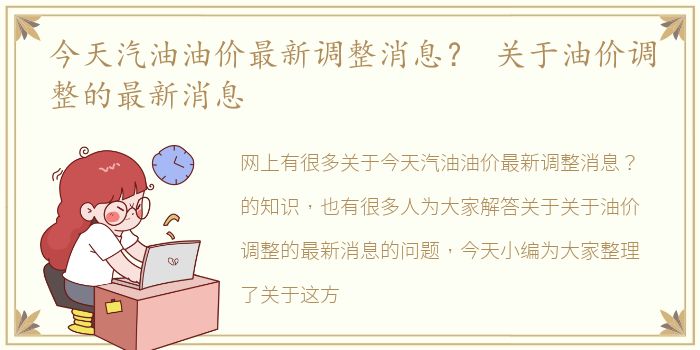 今天汽油油价最新调整消息？ 关于油价调整的最新消息

网上有很多关于今天汽油油价最新调整消息？的知识，也有很多人为大家解答关于关于油价调整的最新消息的问题，今天小编为大家整理了关于这方